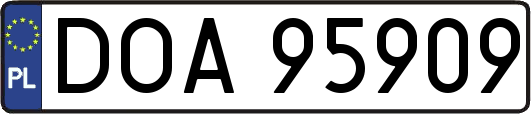 PL
DOA 95909